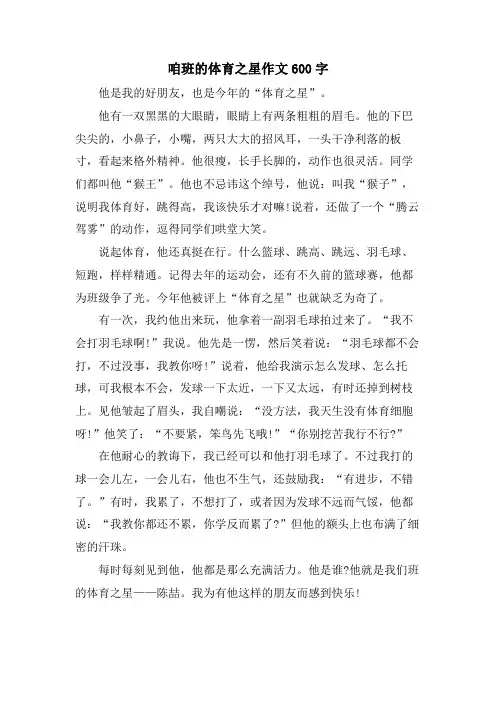 咱班的体育之星作文600字

他是我的好朋友，也是今年的“体育之星”。

他有一双黑黑的大眼睛，眼睛上有两条粗粗的眉毛。他的下巴尖尖的，小鼻子，小嘴，两只大大的招风耳，一头干净利落的板寸，看起来格外精神。他很瘦，长手长脚的，动作也很灵活。同学们都叫他“猴王”。他也不忌讳这个绰号，他说：叫我“猴子”，说明我体育好，跳得高，我该快乐才对嘛!说着，还做了一个“腾云驾雾”的动作，逗得同学们哄堂大笑。

说起体育，他还真挺在行。什么篮球、跳高、跳远、羽毛球、短跑，样样精通。记得去年的运动会，还有不久前的篮球赛，他都为班级争了光。今年他被评上“体育之星”也就缺乏为奇了。

有一次，我约他出来玩，他拿着一副羽毛球拍过来了。“我不会打羽毛球啊!”我说。他先是一愣，然后笑着说：“羽毛球都不会打，不过没事，我教你呀!”说着，他给我演示怎么发球、怎么托球，可我根本不会，发球一下太近，一下又太远，有时还掉到树枝上。见他皱起了眉头，我自嘲说：“没方法，我天生没有体育细胞呀!”他笑了：“不要紧，笨鸟先飞哦!”“你别挖苦我行不行?”

在他耐心的教诲下，我已经可以和他打羽毛球了。不过我打的球一会儿左，一会儿右，他也不生气，还鼓励我：“有进步，不错了。”有时，我累了，不想打了，或者因为发球不远而气馁，他都说：“我教你都还不累，你学反而累了?”但他的额头上也布满了细密的汗珠。

每时每刻见到他，他都是那么充满活力。他是谁?他就是我们班的体育之星——陈喆。我为有他这样的朋友而感到快乐!